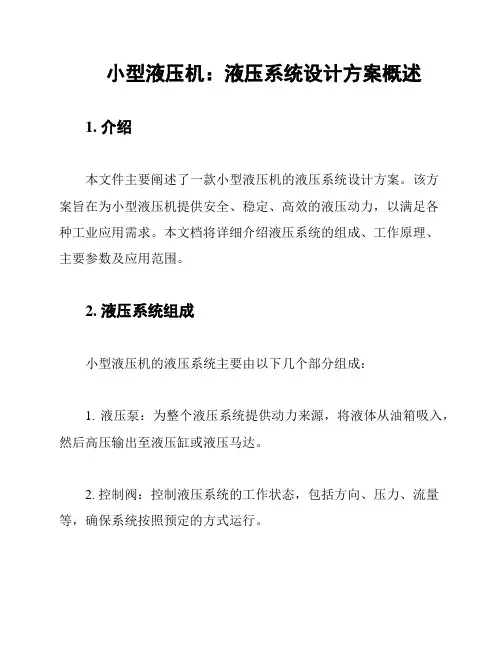 小型液压机：液压系统设计方案概述

1. 介绍

本文件主要阐述了一款小型液压机的液压系统设计方案。该方案旨在为小型液压机提供安全、稳定、高效的液压动力，以满足各种工业应用需求。本文档将详细介绍液压系统的组成、工作原理、主要参数及应用范围。

2. 液压系统组成

小型液压机的液压系统主要由以下几个部分组成：

1. 液压泵：为整个液压系统提供动力来源，将液体从油箱吸入，然后高压输出至液压缸或液压马达。

2. 控制阀：控制液压系统的工作状态，包括方向、压力、流量等，确保系统按照预定的方式运行。